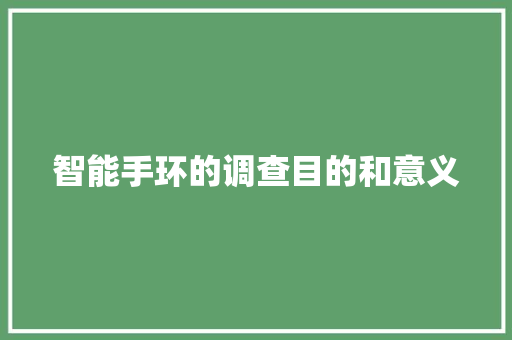 智能手环的调查目的和意义